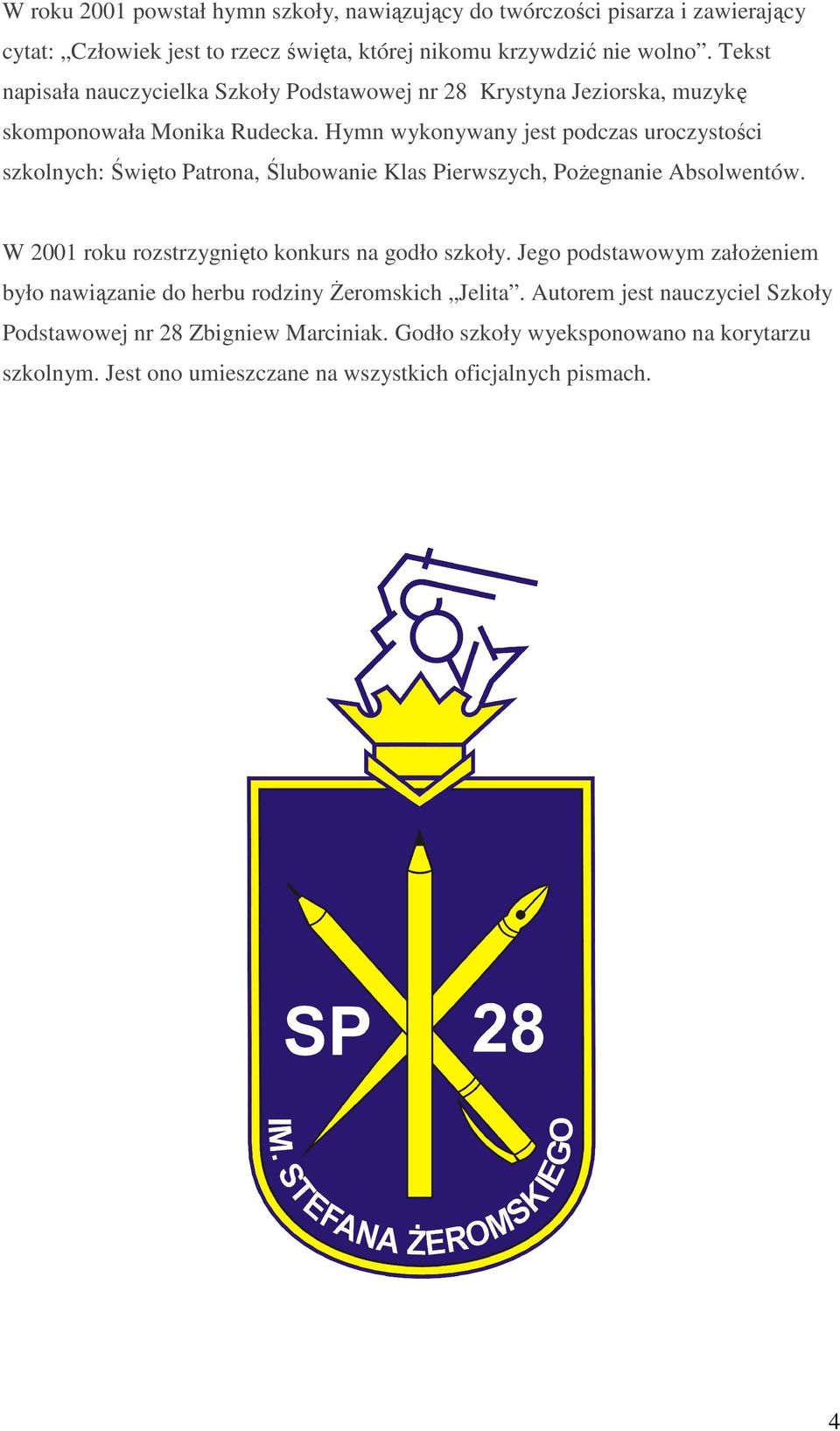 W roku 2001 powstał hymn szkoły, nawiązujący do twórczości pisarza i zawierający cytat: „Człowiek jest to rzecz święta, której nikomu krzywdzić nie wolno”. Tekst napisała nauczycielka Szkoły Podstawowej nr 28 Krystyna Jeziorska, muzykę skomponowała Monika Rudecka. Hymn wykonywany jest podczas uroczystości szkolnych: Święto Patrona, Ślubowanie Klas Pierwszych, Pożegnanie Absolwentów.

W 2001 roku rozstrzygnięto konkurs na godło szkoły. Jego podstawowym założeniem było nawiązanie do herbu rodziny Żeromskich „Jelita”. Autorem jest nauczyciel Szkoły Podstawowej nr 28 Zbigniew Marciniak. Godło szkoły wyeksponowano na korytarzu szkolnym. Jest ono umieszczane na wszystkich oficjalnych pismach.

SP 28

IM. STEFANA ŻEROMSKIEGO

4